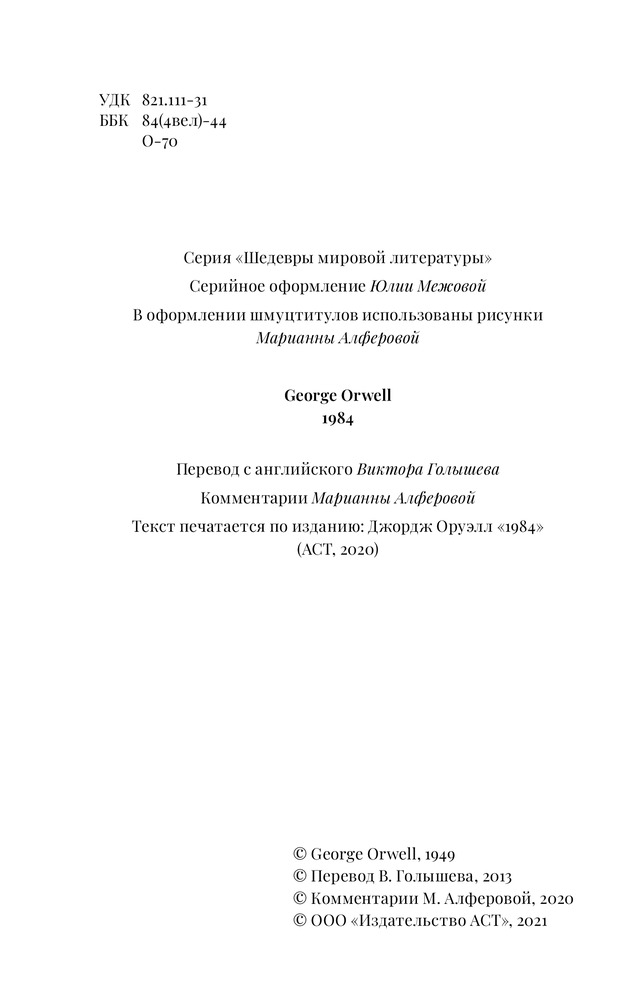 УДК 821.111-31
ББК 84(4вел)-44
О-70

Серия «Шедевры мировой литературы»

Серийное оформление Юлии Межовой

В оформлении шмуцтитулов использованы рисунки Марианны Алферовой

George Orwell
1984

Перевод с английского Виктора Голышева

Комментарии Марианны Алферовой

Текст печатается по изданию: Джордж Оруэлл «1984» (АСТ, 2020)

© George Orwell, 1949
© Перевод В. Голышева, 2013
© Комментарии М. Алферовой, 2020
© ООО «Издательство АСТ», 2021